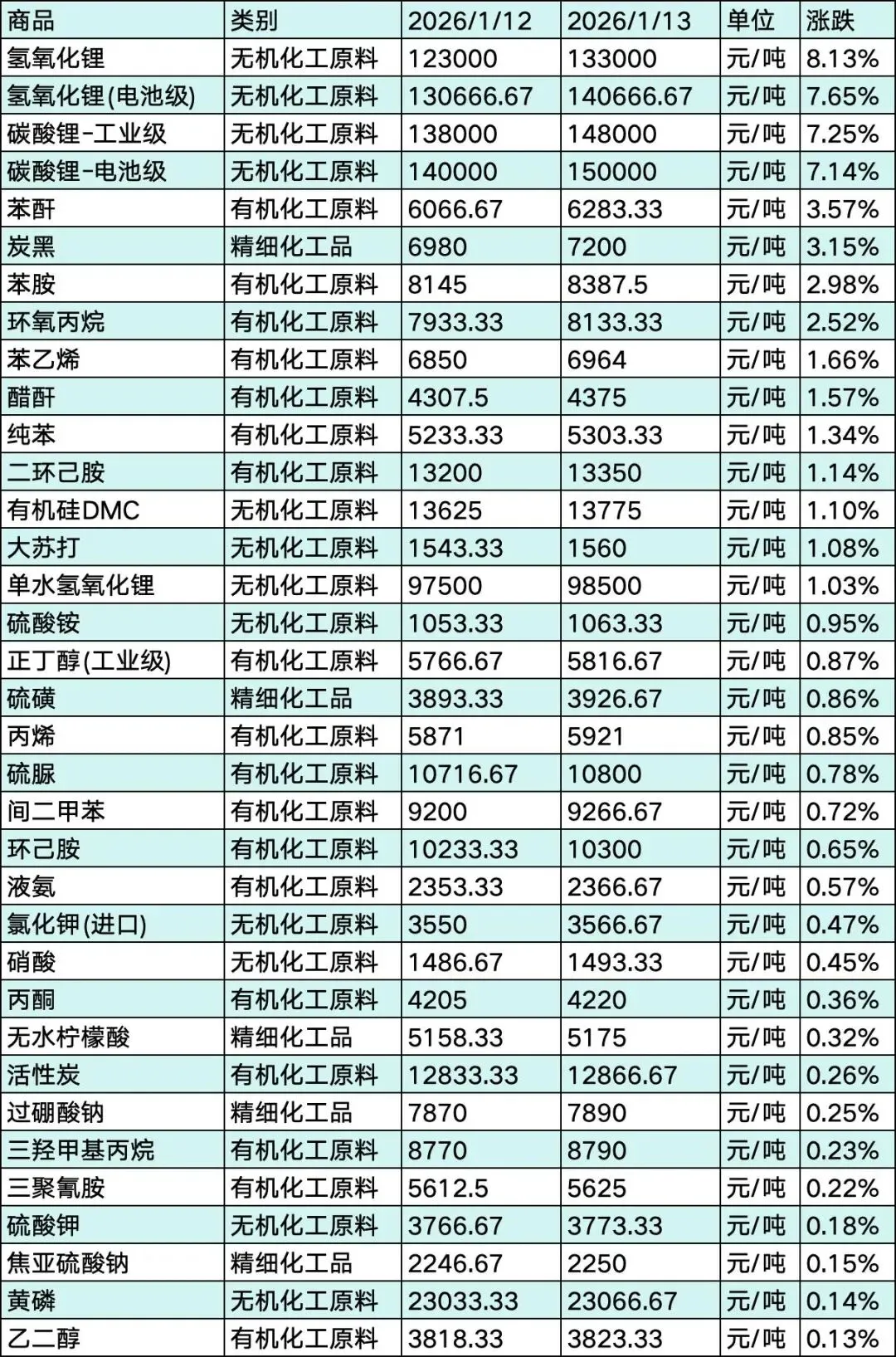 | 商品 | 类别 | 2026/1/12 | 2026/1/13 | 单位 | 涨跌 |
|---|---|---|---|---|---|
| 氢氧化锂 | 无机化工原料 | 123000 | 133000 | 元/吨 | 8.13% |
| 氢氧化锂(电池级) | 无机化工原料 | 130666.67 | 140666.67 | 元/吨 | 7.65% |
| 碳酸锂-工业级 | 无机化工原料 | 138000 | 148000 | 元/吨 | 7.25% |
| 碳酸锂-电池级 | 无机化工原料 | 140000 | 150000 | 元/吨 | 7.14% |
| 苯酐 | 有机化工原料 | 6066.67 | 6283.33 | 元/吨 | 3.57% |
| 炭黑 | 精细化工品 | 6980 | 7200 | 元/吨 | 3.15% |
| 苯胺 | 有机化工原料 | 8145 | 8387.5 | 元/吨 | 2.98% |
| 环氧丙烷 | 有机化工原料 | 7933.33 | 8133.33 | 元/吨 | 2.52% |
| 苯乙烯 | 有机化工原料 | 6850 | 6964 | 元/吨 | 1.66% |
| 醋酐 | 有机化工原料 | 4307.5 | 4375 | 元/吨 | 1.57% |
| 纯苯 | 有机化工原料 | 5233.33 | 5303.33 | 元/吨 | 1.34% |
| 二环己胺 | 有机化工原料 | 13200 | 13350 | 元/吨 | 1.14% |
| 有机硅DMC | 无机化工原料 | 13625 | 13775 | 元/吨 | 1.10% |
| 大苏打 | 无机化工原料 | 1543.33 | 1560 | 元/吨 | 1.08% |
| 单水氢氧化锂 | 无机化工原料 | 97500 | 98500 | 元/吨 | 1.03% |
| 硫酸铵 | 无机化工原料 | 1053.33 | 1063.33 | 元/吨 | 0.95% |
| 正丁醇(工业级) | 有机化工原料 | 5766.67 | 5816.67 | 元/吨 | 0.87% |
| 硫磺 | 精细化工品 | 3893.33 | 3926.67 | 元/吨 | 0.86% |
| 丙烯 | 有机化工原料 | 5871 | 5921 | 元/吨 | 0.85% |
| 硫脲 | 有机化工原料 | 10716.67 | 10800 | 元/吨 | 0.78% |
| 间二甲苯 | 有机化工原料 | 9200 | 9266.67 | 元/吨 | 0.72% |
| 环己胺 | 有机化工原料 | 10233.33 | 10300 | 元/吨 | 0.65% |
| 液氨 | 有机化工原料 | 2353.33 | 2366.67 | 元/吨 | 0.57% |
| 氯化钾(进口) | 无机化工原料 | 3550 | 3566.67 | 元/吨 | 0.47% |
| 硝酸 | 无机化工原料 | 1486.67 | 1493.33 | 元/吨 | 0.45% |
| 丙酮 | 有机化工原料 | 4205 | 4220 | 元/吨 | 0.36% |
| 无水柠檬酸 | 精细化工品 | 5158.33 | 5175 | 元/吨 | 0.32% |
| 活性炭 | 有机化工原料 | 12833.33 | 12866.67 | 元/吨 | 0.26% |
| 过硼酸钠 | 精细化工品 | 7870 | 7890 | 元/吨 | 0.25% |
| 三羟甲基丙烷 | 有机化工原料 | 8770 | 8790 | 元/吨 | 0.23% |
| 三聚氰胺 | 有机化工原料 | 5612.5 | 5625 | 元/吨 | 0.22% |
| 硫酸钾 | 无机化工原料 | 3766.67 | 3773.33 | 元/吨 | 0.18% |
| 焦亚硫酸钠 | 精细化工品 | 2246.67 | 2250 | 元/吨 | 0.15% |
| 黄磷 | 无机化工原料 | 23033.33 | 23066.67 | 元/吨 | 0.14% |
| 乙二醇 | 有机化工原料 | 3818.33 | 3823.33 | 元/吨 | 0.13% |